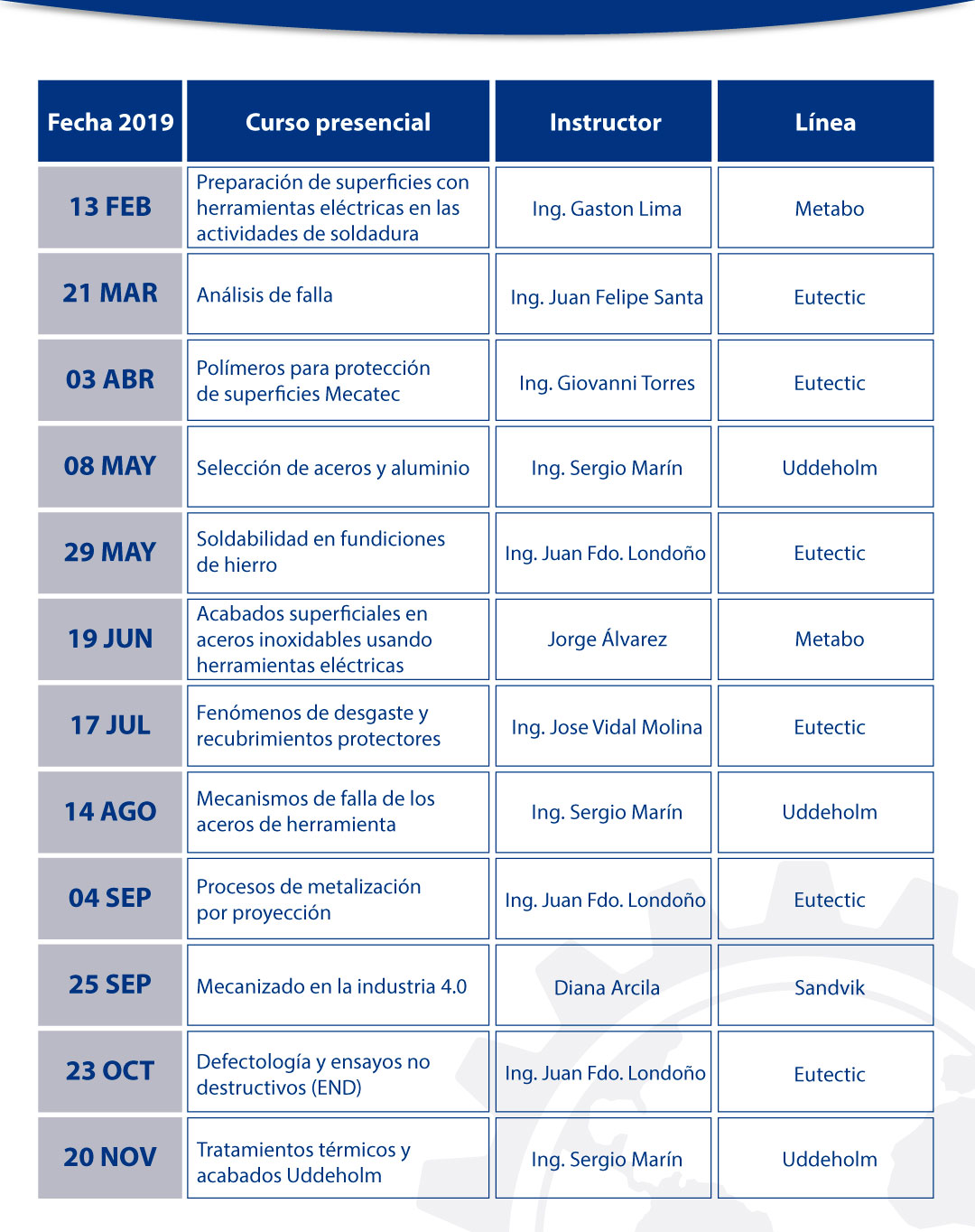 | Fecha 2019 | Curso presencial | Instructor | Línea |
|---|---|---|---|
| 13 FEB | Preparación de superficies con herramientas eléctricas en las actividades de soldadura | Ing. Gaston Lima | Metabo |
| 21 MAR | Análisis de falla | Ing. Juan Felipe Santa | Eutectic |
| 03 ABR | Polímeros para protección de superficies Mecatec | Ing. Giovanni Torres | Eutectic |
| 08 MAY | Selección de aceros y aluminio | Ing. Sergio Marín | Uddeholm |
| 29 MAY | Soldabilidad en fundiciones de hierro | Ing. Juan Fdo. Londoño | Eutectic |
| 19 JUN | Acabados superficiales en aceros inoxidables usando herramientas eléctricas | Jorge Álvarez | Metabo |
| 17 JUL | Fenómenos de desgaste y recubrimientos protectores | Ing. Jose Vidal Molina | Eutectic |
| 14 AGO | Mecanismos de falla de los aceros de herramienta | Ing. Sergio Marín | Uddeholm |
| 04 SEP | Procesos de metalización por proyección | Ing. Juan Fdo. Londoño | Eutectic |
| 25 SEP | Mecanizado en la industria 4.0 | Diana Arcila | Sandvik |
| 23 OCT | Defectología y ensayos no destructivos (END) | Ing. Juan Fdo. Londoño | Eutectic |
| 20 NOV | Tratamientos térmicos y acabados Uddeholm | Ing. Sergio Marín | Uddeholm |